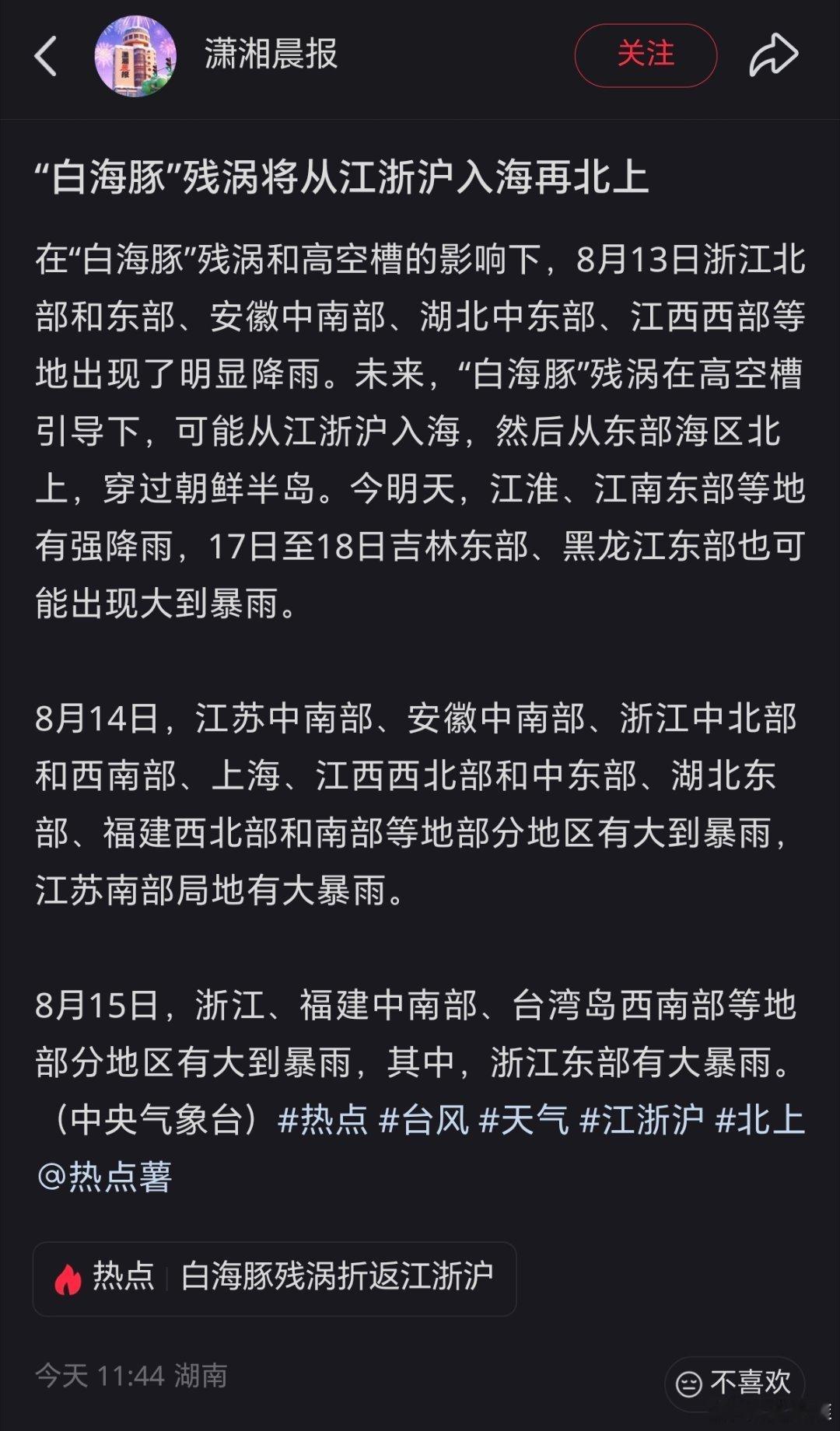 潇湘晨报

关注

“白海豚”残涡将从江浙沪入海再北上

在“白海豚”残涡和高空槽的影响下，8月13日浙江北部和东部、安徽中南部、湖北中东部、江西西部等地出现了明显降雨。未来，“白海豚”残涡在高空槽引导下，可能从江浙沪入海，然后从东部海区北上，穿过朝鲜半岛。今明天，江淮、江南东部等地有强降雨，17日至18日吉林东部、黑龙江东部也可能出现大到暴雨。

8月14日，江苏中南部、安徽中南部、浙江中北部和西南部、上海、江西西北部和中东部、湖北东部、福建西北部和南部等地部分地区有大到暴雨，江苏南部局地有大暴雨。

8月15日，浙江、福建中南部、台湾岛西南部等地部分地区有大到暴雨，其中，浙江东部有大暴雨。（中央气象台）#热点 #台风 #天气 #江浙沪 #北上 @热点薯

热点 | 白海豚残涡折返江浙沪

今天 11:44 湖南

不喜欢